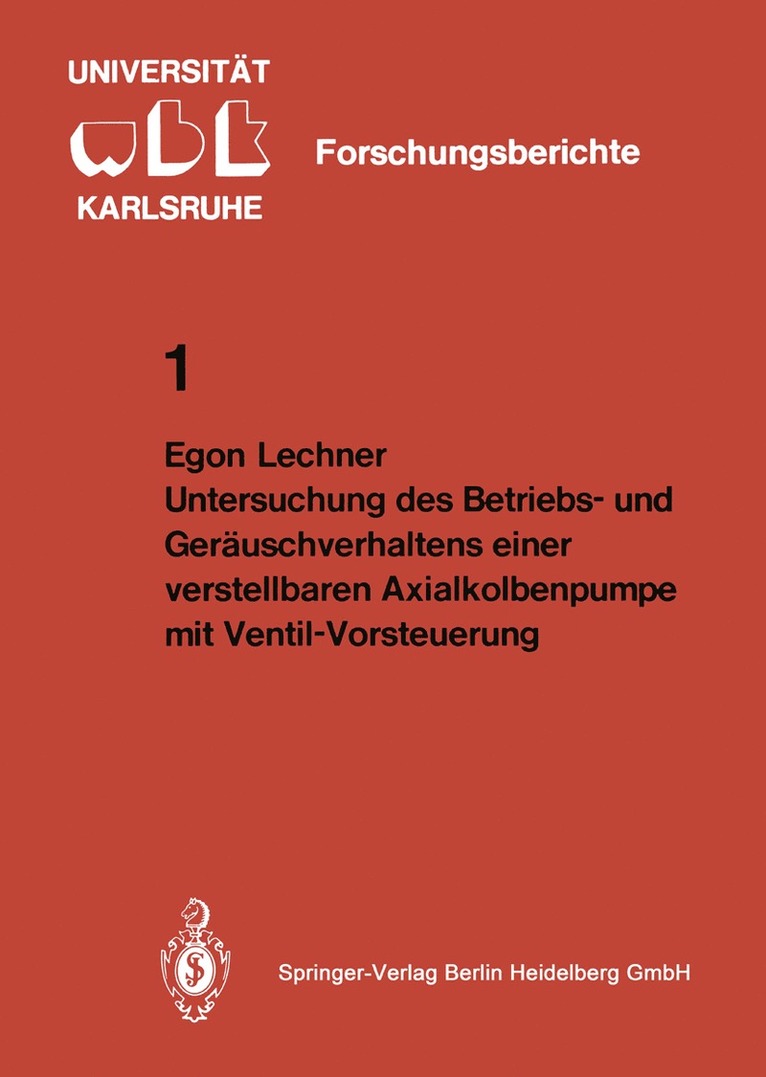 UNIVERSITÄT
wbk
KARLSRUHE

Forschungsberichte

1

Egon Lechner
Untersuchung des Betriebs- und Geräuschverhaltens einer verstellbaren Axialkolbenpumpe mit Ventil-Vorsteuerung

Springer-Verlag Berlin Heidelberg GmbH